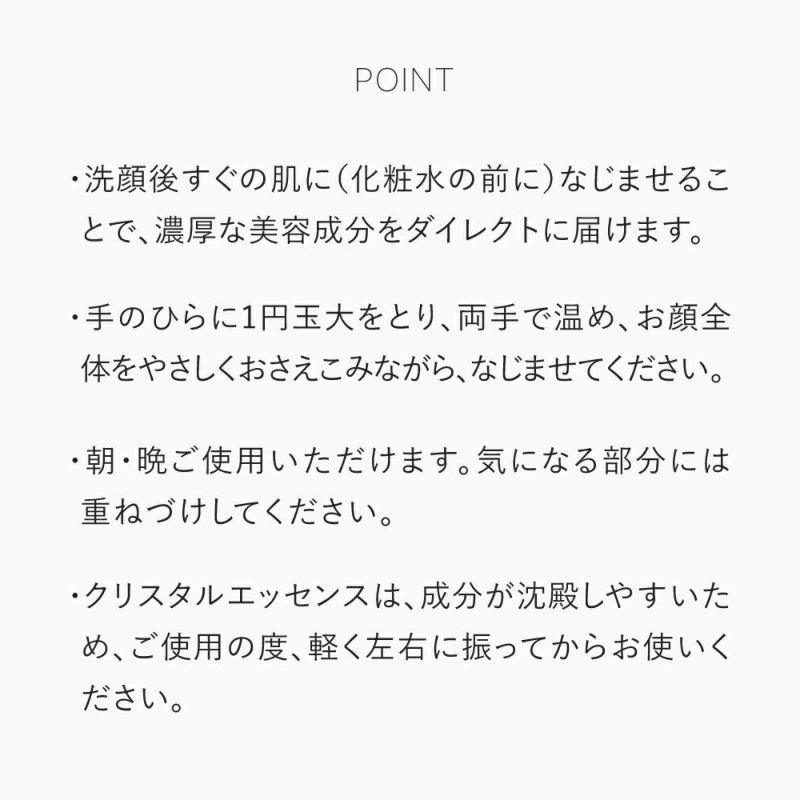 POINT

・洗顔後すぐの肌に（化粧水の前に）なじませることで、濃厚な美容成分をダイレクトに届けます。

・手のひらに1円玉大をとり、両手で温め、お顔全体をやさしくおさえこみながら、なじませてください。

・朝・晩ご使用いただけます。気になる部分には重ねづけしてください。

・クリスタルエッセンスは、成分が沈殿しやすいため、ご使用の度、軽く左右に振ってからお使いください。